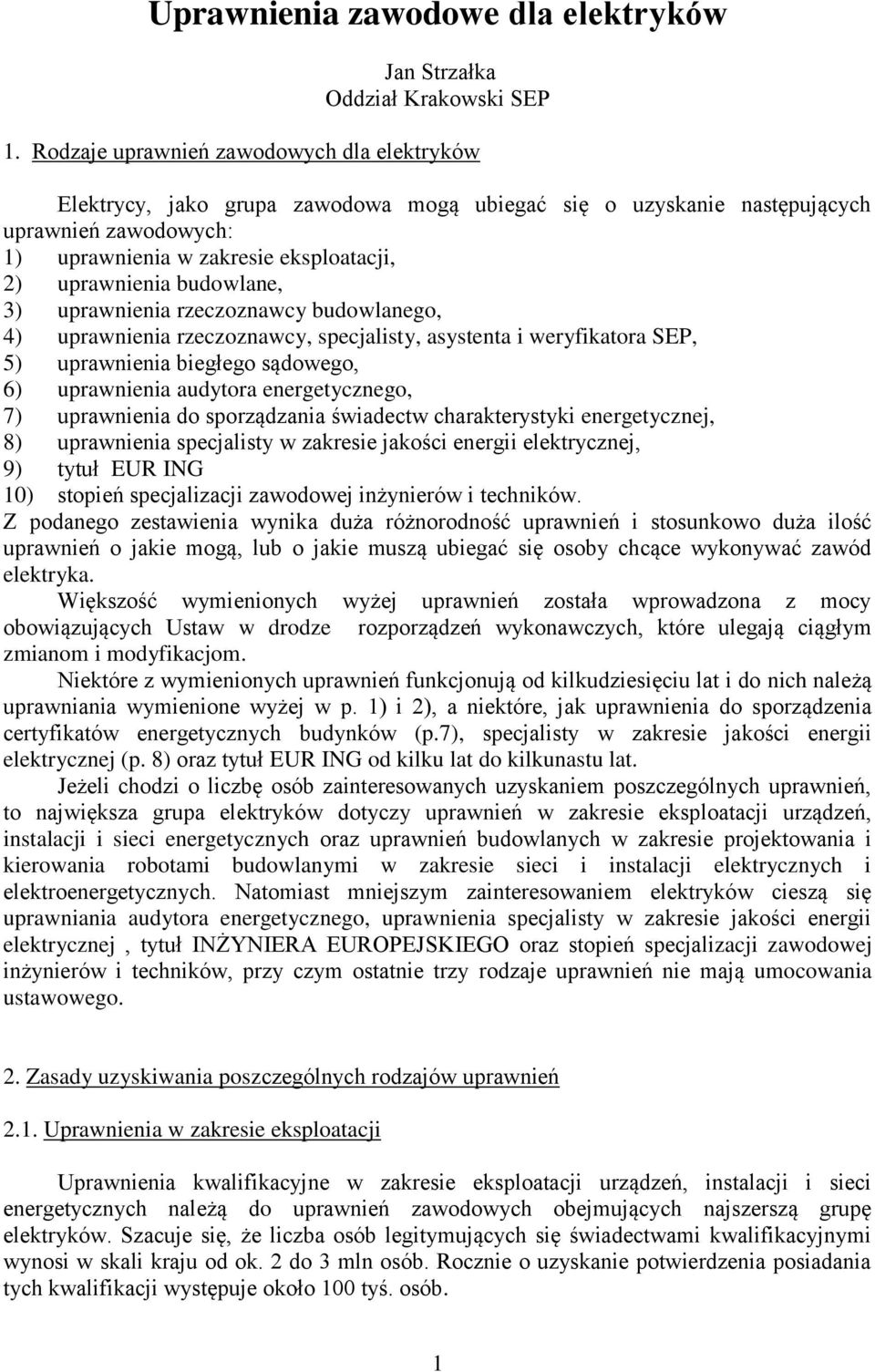 Uprawnienia zawodowe dla elektryków

Jan Strzałka
Oddział Krakowski SEP

1. Rodzaje uprawnień zawodowych dla elektryków

Elektrycy, jako grupa zawodowa mogą ubiegać się o uzyskanie następujących uprawnień zawodowych:
1) uprawnienia w zakresie eksploatacji,
2) uprawnienia budowlane,
3) uprawnienia rzeczoznawcy budowlanego,
4) uprawnienia rzeczoznawcy, specjalisty, asystenta i weryfikatora SEP,
5) uprawnienia biegłego sądowego,
6) uprawnienia audytora energetycznego,
7) uprawnienia do sporządzania świadectw charakterystyki energetycznej,
8) uprawnienia specjalisty w zakresie jakości energii elektrycznej,
9) tytuł EUR ING
10) stopień specjalizacji zawodowej inżynierów i techników.
Z podanego zestawienia wynika duża różnorodność uprawnień i stosunkowo duża ilość uprawnień o jakie mogą, lub o jakie muszą ubiegać się osoby chcące wykonywać zawód elektryka.

Większość wymienionych wyżej uprawnień została wprowadzona z mocy obowiązujących Ustaw w drodze rozporządzeń wykonawczych, które ulegają ciągłym zmianom i modyfikacjom.

Niektóre z wymienionych uprawnień funkcjonują od kilkudziesięciu lat i do nich należą uprawniania wymienione wyżej w p. 1) i 2), a niektóre, jak uprawnienia do sporządzenia certyfikatów energetycznych budynków (p.7), specjalisty w zakresie jakości energii elektrycznej (p. 8) oraz tytuł EUR ING od kilku lat do kilkunastu lat.

Jeżeli chodzi o liczbę osób zainteresowanych uzyskaniem poszczególnych uprawnień, to największa grupa elektryków dotyczy uprawnień w zakresie eksploatacji urządzeń, instalacji i sieci energetycznych oraz uprawnień budowlanych w zakresie projektowania i kierowania robotami budowlanymi w zakresie sieci i instalacji elektrycznych i elektroenergetycznych. Natomiast mniejszym zainteresowaniem elektryków cieszą się uprawniania audytora energetycznego, uprawnienia specjalisty w zakresie jakości energii elektrycznej , tytuł INŻYNIERA EUROPEJSKIEGO oraz stopień specjalizacji zawodowej inżynierów i techników, przy czym ostatnie trzy rodzaje uprawnień nie mają umocowania ustawowego.

2. Zasady uzyskiwania poszczególnych rodzajów uprawnień

2.1. Uprawnienia w zakresie eksploatacji

Uprawnienia kwalifikacyjne w zakresie eksploatacji urządzeń, instalacji i sieci energetycznych należą do uprawnień zawodowych obejmujących najszerszą grupę elektryków. Szacuje się, że liczba osób legitymujących się świadectwami kwalifikacyjnymi wynosi w skali kraju od ok. 2 do 3 mln osób. Rocznie o uzyskanie potwierdzenia posiadania tych kwalifikacji występuje około 100 tyś. osób.

1